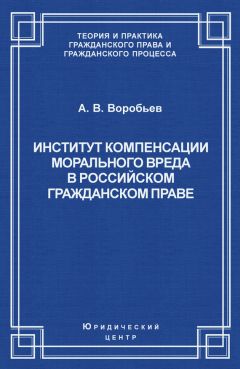 ТЕОРИЯ И ПРАКТИКА
ГРАЖДАНСКОГО ПРАВА И
ГРАЖДАНСКОГО ПРОЦЕССА

А. В. Воробьев

ИНСТИТУТ КОМПЕНСАЦИИ
МОРАЛЬНОГО ВРЕДА
В РОССИЙСКОМ
ГРАЖДАНСКОМ ПРАВЕ

Юридический
центр